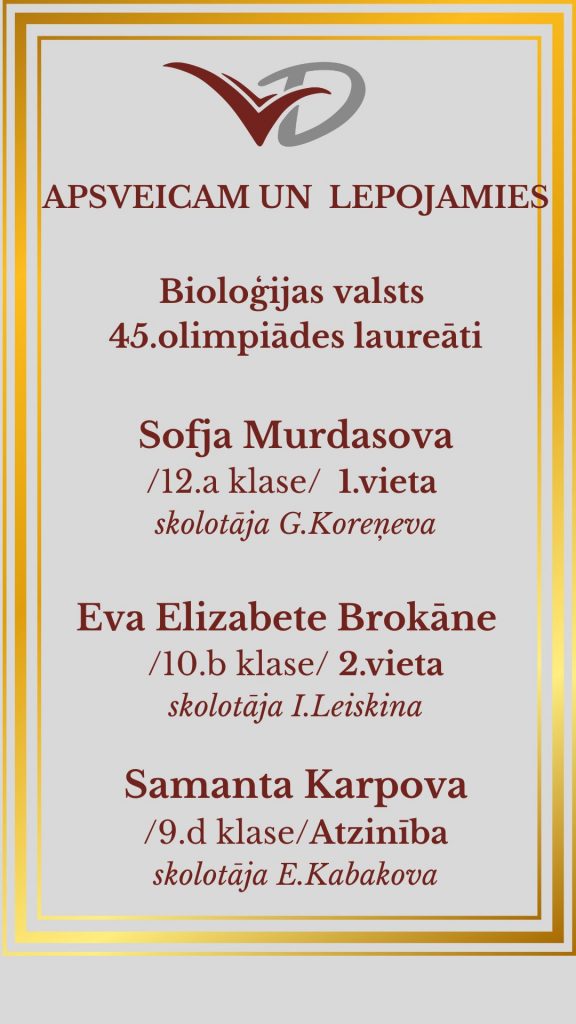 APSVEICAM UN LEPOJAMIES

Bioloģijas valsts 45.olimpiādes laureāti

Sofja Murdasova
/12.a klase/ 1.vieta
skolotāja G.Koreņeva

Eva Elizabete Brokāne
/10.b klase/ 2.vieta
skolotāja I.Leiskina

Samanta Karpova
/9.d klase/Atzinība
skolotāja E.Kabakova